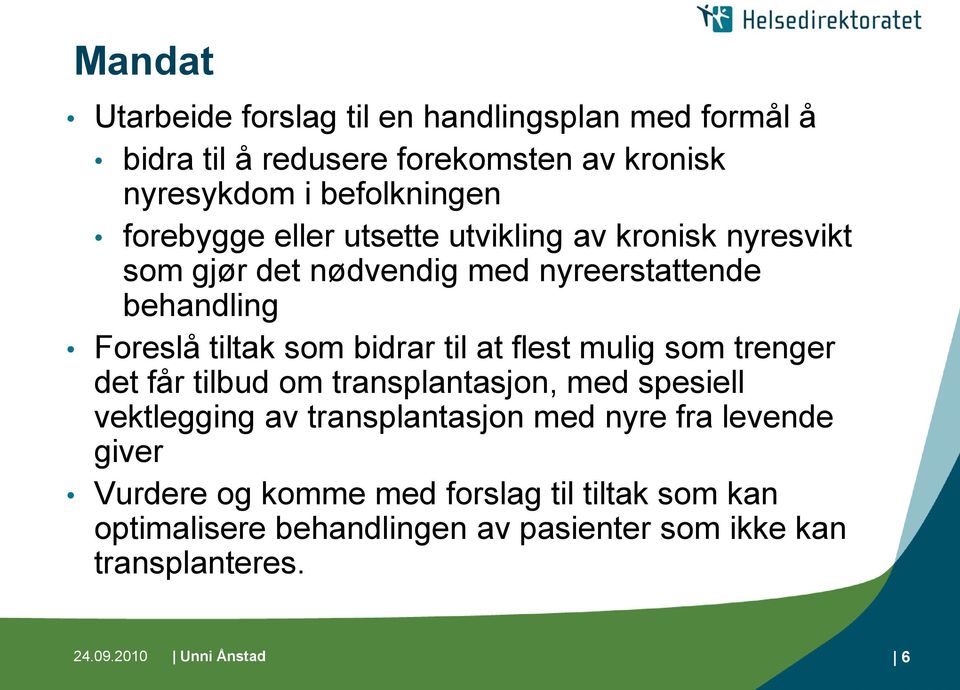 Helsedirektoratet

Mandat

• Utarbeide forslag til en handlingsplan med formål å
  • bidra til å redusere forekomsten av kronisk nyresykdom i befolkningen
  • forebygge eller utsette utvikling av kronisk nyresvikt som gjør det nødvendig med nyreerstattende behandling
• Foreslå tiltak som bidrar til at flest mulig som trenger det får tilbud om transplantasjon, med spesiell vektlegging av transplantasjon med nyre fra levende giver
• Vurdere og komme med forslag til tiltak som kan optimalisere behandlingen av pasienter som ikke kan transplanteres.

24.09.2010 | Unni Ånstad | 6